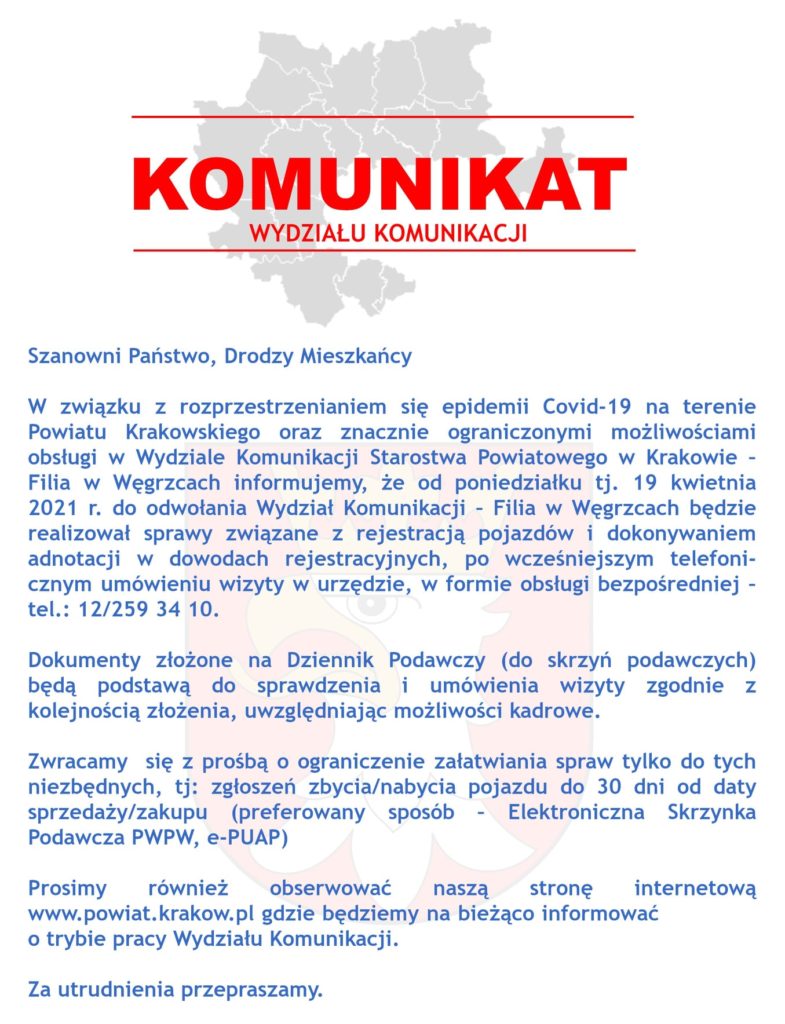 KOMUNIKAT
WYDZIAŁU KOMUNIKACJI

Szanowni Państwo, Drodzy Mieszkańcy

W związku z rozprzestrzenianiem się epidemii Covid-19 na terenie Powiatu Krakowskiego oraz znacznie ograniczonymi możliwościami obsługi w Wydziale Komunikacji Starostwa Powiatowego w Krakowie – Filia w Węgrzcach informujemy, że od poniedziałku tj. 19 kwietnia 2021 r. do odwołania Wydział Komunikacji – Filia w Węgrzcach będzie realizował sprawy związane z rejestracją pojazdów i dokonywaniem adnotacji w dowodach rejestracyjnych, po wcześniejszym telefonicznym umówieniu wizyty w urzędzie, w formie obsługi bezpośredniej – tel.: 12/259 34 10.

Dokumenty złożone na Dziennik Podawczy (do skrzyń podawczych) będą podstawą do sprawdzenia i umówienia wizyty zgodnie z kolejnością złożenia, uwzględniając możliwości kadrowe.

Zwracamy się z prośbą o ograniczenie załatwiania spraw tylko do tych niezbędnych, tj: zgłoszeń zbycia/nabycia pojazdu do 30 dni od daty sprzedaży/zakupu (preferowany sposób – Elektroniczna Skrzynka Podawcza PWPW, e-PUAP)

Prosimy również obserwować naszą stronę internetową www.powiat.krakow.pl gdzie będziemy na bieżąco informować o trybie pracy Wydziału Komunikacji.

Za utrudnienia przepraszamy.